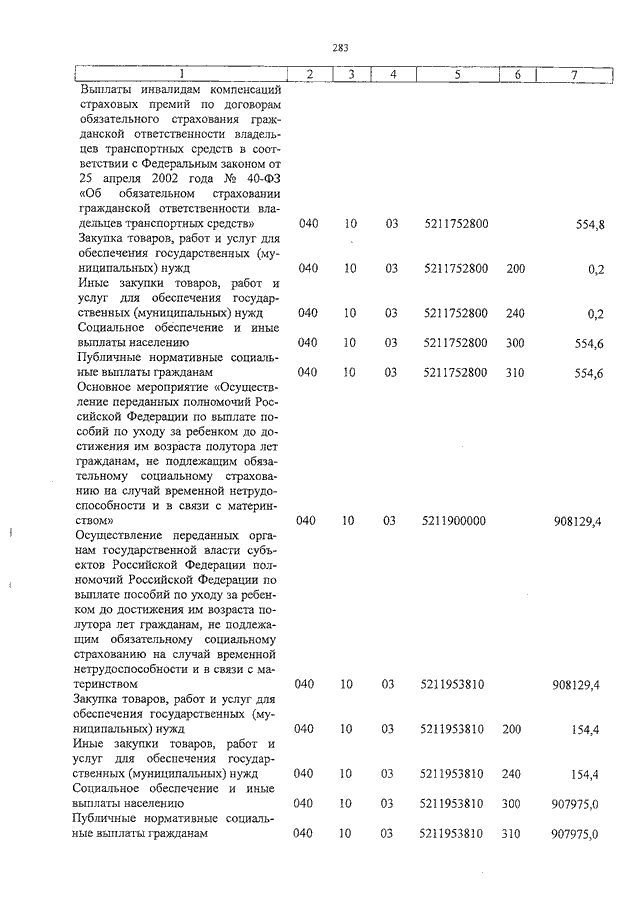 283

| 1 | 2 | 3 | 4 | 5 | 6 | 7 |
|---|---|---|---|---|---|---|
| Выплаты инвалидам компенсаций страховых премий по договорам обязательного страхования гражданской ответственности владельцев транспортных средств в соответствии с Федеральным законом от 25 апреля 2002 года № 40-ФЗ «Об обязательном страховании гражданской ответственности владельцев транспортных средств» | 040 | 10 | 03 | 5211752800 | | 554,8 |
| Закупка товаров, работ и услуг для обеспечения государственных (муниципальных) нужд | 040 | 10 | 03 | 5211752800 | 200 | 0,2 |
| Иные закупки товаров, работ и услуг для обеспечения государственных (муниципальных) нужд | 040 | 10 | 03 | 5211752800 | 240 | 0,2 |
| Социальное обеспечение и иные выплаты населению | 040 | 10 | 03 | 5211752800 | 300 | 554,6 |
| Публичные нормативные социальные выплаты гражданам | 040 | 10 | 03 | 5211752800 | 310 | 554,6 |
| Основное мероприятие «Осуществление переданных полномочий Российской Федерации по выплате пособий по уходу за ребенком до достижения им возраста полутора лет гражданам, не подлежащим обязательному социальному страхованию на случай временной нетрудоспособности и в связи с материнством» | 040 | 10 | 03 | 5211900000 | | 908129,4 |
| Осуществление переданных органам государственной власти субъектов Российской Федерации полномочий Российской Федерации по выплате пособий по уходу за ребенком до достижения им возраста полутора лет гражданам, не подлежащим обязательному социальному страхованию на случай временной нетрудоспособности и в связи с материнством | 040 | 10 | 03 | 5211953810 | | 908129,4 |
| Закупка товаров, работ и услуг для обеспечения государственных (муниципальных) нужд | 040 | 10 | 03 | 5211953810 | 200 | 154,4 |
| Иные закупки товаров, работ и услуг для обеспечения государственных (муниципальных) нужд | 040 | 10 | 03 | 5211953810 | 240 | 154,4 |
| Социальное обеспечение и иные выплаты населению | 040 | 10 | 03 | 5211953810 | 300 | 907975,0 |
| Публичные нормативные социальные выплаты гражданам | 040 | 10 | 03 | 5211953810 | 310 | 907975,0 |